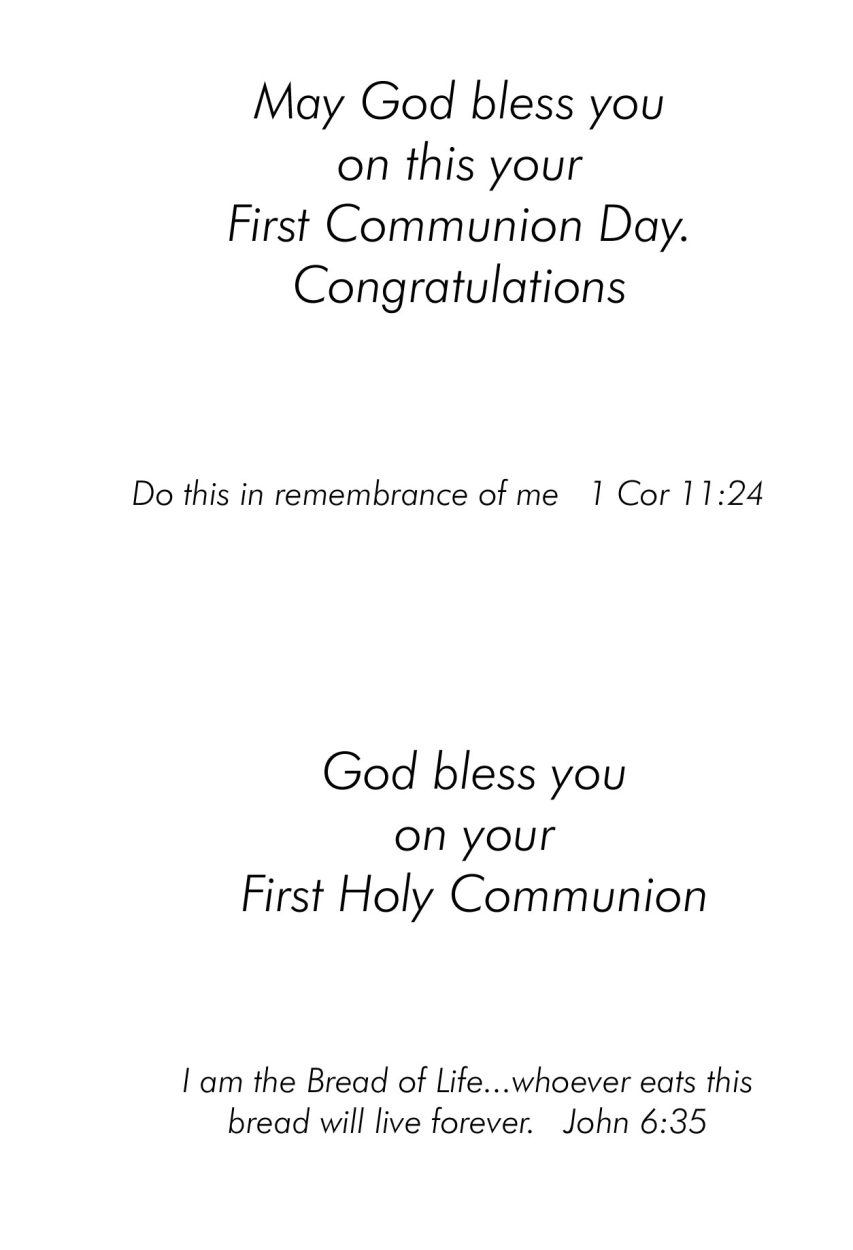 May God bless you
on this your
First Communion Day.
Congratulations

Do this in remembrance of me   1 Cor 11:24

God bless you
on your
First Holy Communion

I am the Bread of Life...whoever eats this bread will live forever.   John 6:35